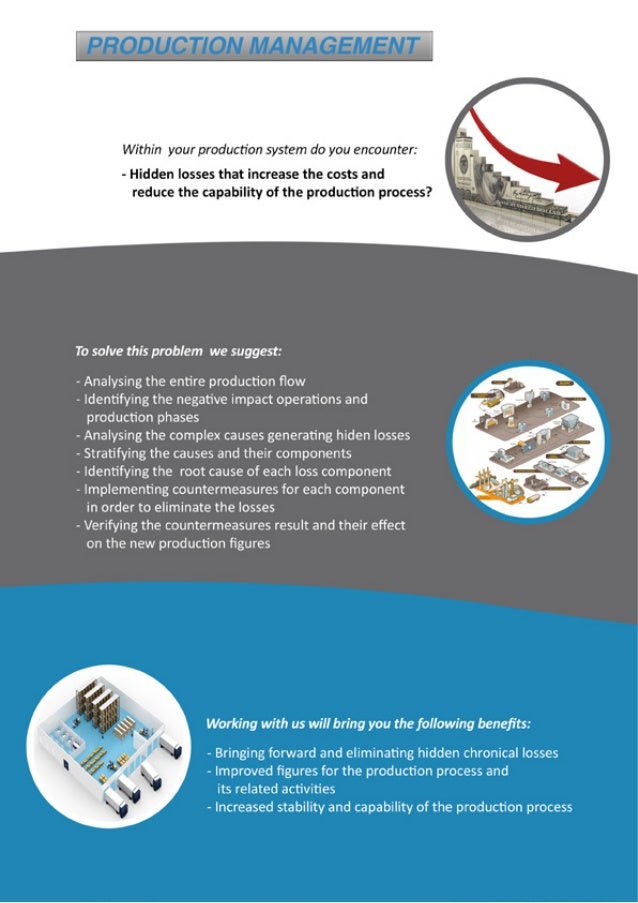 PRODUCTION MANAGEMENT

Within your production system do you encounter:

- Hidden losses that increase the costs and reduce the capability of the production process?

To solve this problem we suggest:

- Analysing the entire production flow
- Identifying the negative impact operations and production phases
- Analysing the complex causes generating hiden losses
- Stratifying the causes and their components
- Identifying the root cause of each loss component
- Implementing countermeasures for each component in order to eliminate the losses
- Verifying the countermeasures result and their effect on the new production figures

Working with us will bring you the following benefits:

- Bringing forward and eliminating hidden chronical losses
- Improved figures for the production process and its related activities
- Increased stability and capability of the production process